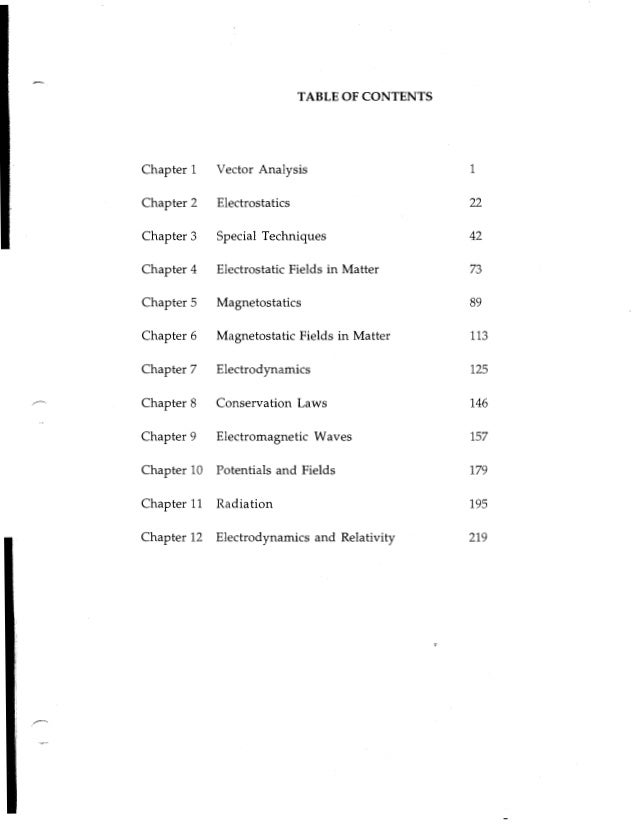 TABLE OF CONTENTS

| | | |
|---|---|---|
| Chapter 1 | Vector Analysis | 1 |
| Chapter 2 | Electrostatics | 22 |
| Chapter 3 | Special Techniques | 42 |
| Chapter 4 | Electrostatic Fields in Matter | 73 |
| Chapter 5 | Magnetostatics | 89 |
| Chapter 6 | Magnetostatic Fields in Matter | 113 |
| Chapter 7 | Electrodynamics | 125 |
| Chapter 8 | Conservation Laws | 146 |
| Chapter 9 | Electromagnetic Waves | 157 |
| Chapter 10 | Potentials and Fields | 179 |
| Chapter 11 | Radiation | 195 |
| Chapter 12 | Electrodynamics and Relativity | 219 |